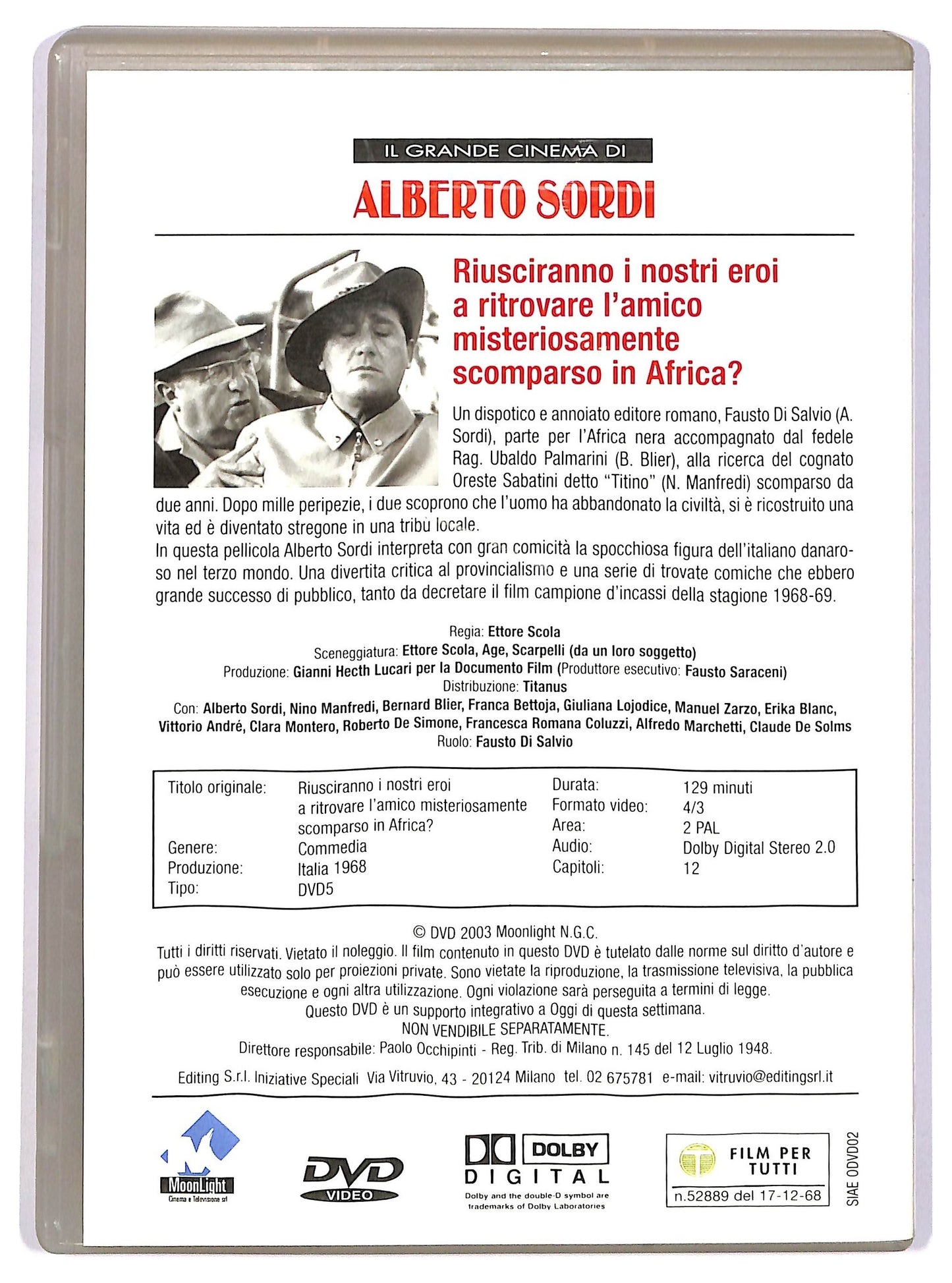 IL GRANDE CINEMA DI

ALBERTO SORDI

Riusciranno i nostri eroi a ritrovare l'amico misteriosamente scomparso in Africa?

Un dispotico e annoiato editore romano, Fausto Di Salvio (A. Sordi), parte per l'Africa nera accompagnato dal fedele Rag. Ubaldo Palmarini (B. Blier), alla ricerca del cognato Oreste Sabatini detto "Titino" (N. Manfredi) scomparso da due anni. Dopo mille peripezie, i due scoprono che l'uomo ha abbandonato la civiltà, si è ricostruito una vita ed è diventato stregone in una tribù locale.
In questa pellicola Alberto Sordi interpreta con gran comicità la spocchiosa figura dell'italiano danaroso nel terzo mondo. Una divertita critica al provincialismo e una serie di trovate comiche che ebbero grande successo di pubblico, tanto da decretare il film campione d'incassi della stagione 1968-69.

Regia: Ettore Scola
Sceneggiatura: Ettore Scola, Age, Scarpelli (da un loro soggetto)
Produzione: Gianni Hecth Lucari per la Documento Film (Produttore esecutivo: Fausto Saraceni)
Distribuzione: Titanus
Con: Alberto Sordi, Nino Manfredi, Bernard Blier, Franca Bettoja, Giuliana Lojodice, Manuel Zarzo, Erika Blanc, Vittorio André, Clara Montero, Roberto De Simone, Francesca Romana Coluzzi, Alfredo Marchetti, Claude De Solms
Ruolo: Fausto Di Salvio

Titolo originale: Riusciranno i nostri eroi a ritrovare l'amico misteriosamente scomparso in Africa?
Genere: Commedia
Produzione: Italia 1968
Tipo: DVD5
Durata: 129 minuti
Formato video: 4/3
Area: 2 PAL
Audio: Dolby Digital Stereo 2.0
Capitoli: 12

© DVD 2003 Moonlight N.G.C.
Tutti i diritti riservati. Vietato il noleggio. Il film contenuto in questo DVD è tutelato dalle norme sul diritto d'autore e può essere utilizzato solo per proiezioni private. Sono vietate la riproduzione, la trasmissione televisiva, la pubblica esecuzione e ogni altra utilizzazione. Ogni violazione sarà perseguita a termini di legge.
Questo DVD è un supporto integrativo a Oggi di questa settimana.
NON VENDIBILE SEPARATAMENTE.
Direttore responsabile: Paolo Occhipinti - Reg. Trib. di Milano n. 145 del 12 Luglio 1948.

Editing S.r.l. Iniziative Speciali Via Vitruvio, 43 - 20124 Milano tel. 02 675781 e-mail: vitruvio@editingsrl.it

MoonLight
Cinema e Televisione srl

DVD VIDEO

DOLBY
DIGITAL
Dolby and the double-D symbol are trademarks of Dolby Laboratories

FILM PER TUTTI
n.52889 del 17-12-68

SIAE ODVD02